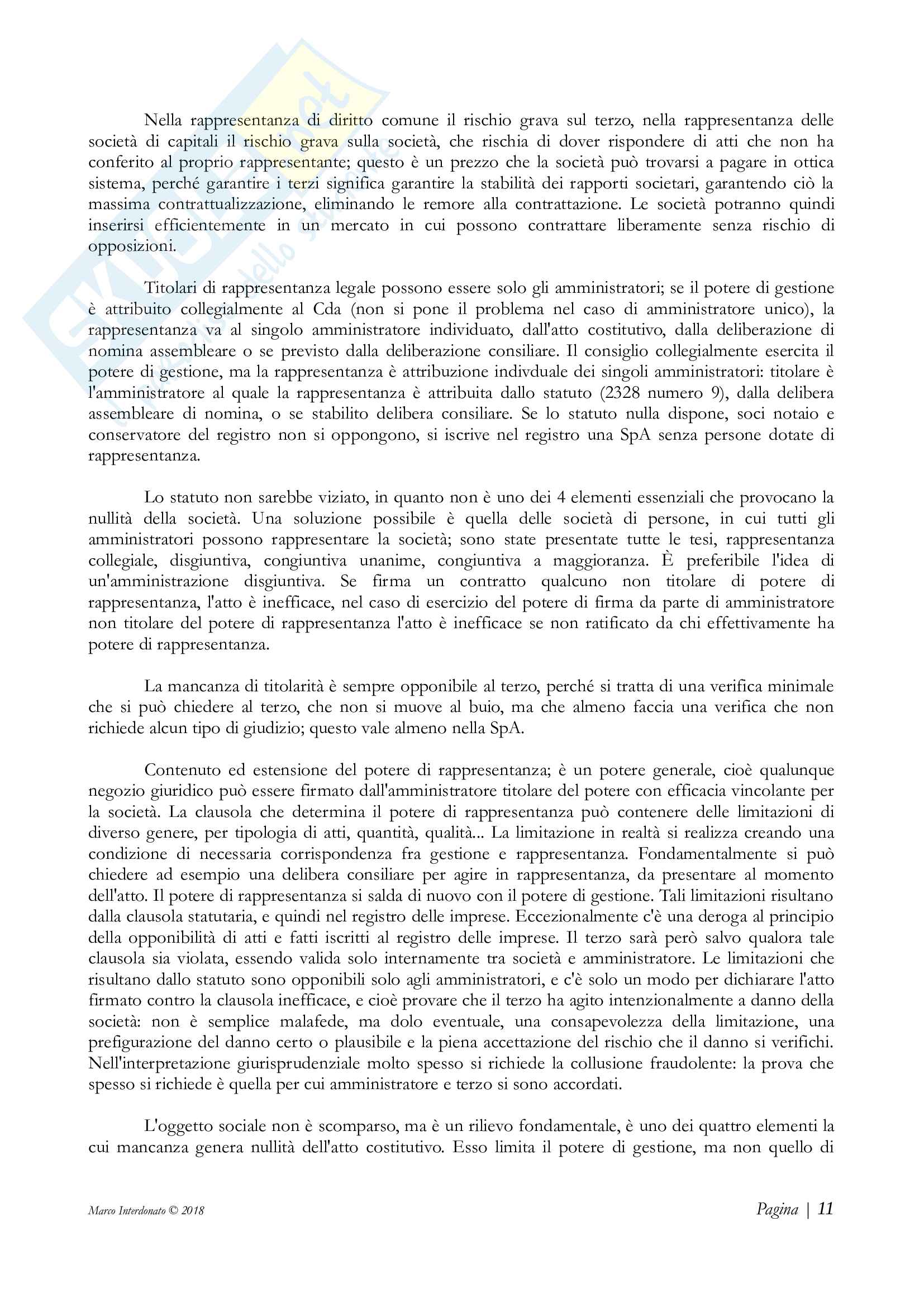 Nella rappresentanza di diritto comune il rischio grava sul terzo, nella rappresentanza delle società di capitali il rischio grava sulla società, che rischia di dover rispondere di atti che non ha conferito al proprio rappresentante; questo è un prezzo che la società può trovarsi a pagare in ottica sistema, perché garantire i terzi significa garantire la stabilità dei rapporti societari, garantendo ciò la massima contrattualizzazione, eliminando le remore alla contrattazione. Le società potranno quindi inserirsi efficientemente in un mercato in cui possono contrattare liberamente senza rischio di opposizioni.

Titolari di rappresentanza legale possono essere solo gli amministratori; se il potere di gestione è attribuito collegialmente al Cda (non si pone il problema nel caso di amministratore unico), la rappresentanza va al singolo amministratore individuato, dall'atto costitutivo, dalla deliberazione di nomina assembleare o se previsto dalla deliberazione consiliare. Il consiglio collegialmente esercita il potere di gestione, ma la rappresentanza è attribuzione indivduale dei singoli amministratori: titolare è l'amministratore al quale la rappresentanza è attribuita dallo statuto (2328 numero 9), dalla delibera assembleare di nomina, o se stabilito delibera consiliare. Se lo statuto nulla dispone, soci notaio e conservatore del registro non si oppongono, si iscrive nel registro una SpA senza persone dotate di rappresentanza.

Lo statuto non sarebbe viziato, in quanto non è uno dei 4 elementi essenziali che provocano la nullità della società. Una soluzione possibile è quella delle società di persone, in cui tutti gli amministratori possono rappresentare la società; sono state presentate tutte le tesi, rappresentanza collegiale, disgiuntiva, congiuntiva unanime, congiuntiva a maggioranza. È preferibile l'idea di un'amministrazione disgiuntiva. Se firma un contratto qualcuno non titolare di potere di rappresentanza, l'atto è inefficace, nel caso di esercizio del potere di firma da parte di amministratore non titolare del potere di rappresentanza l'atto è inefficace se non ratificato da chi effettivamente ha potere di rappresentanza.

La mancanza di titolarità è sempre opponibile al terzo, perché si tratta di una verifica minimale che si può chiedere al terzo, che non si muove al buio, ma che almeno faccia una verifica che non richiede alcun tipo di giudizio; questo vale almeno nella SpA.

Contenuto ed estensione del potere di rappresentanza; è un potere generale, cioè qualunque negozio giuridico può essere firmato dall'amministratore titolare del potere con efficacia vincolante per la società. La clausola che determina il potere di rappresentanza può contenere delle limitazioni di diverso genere, per tipologia di atti, quantità, qualità... La limitazione in realtà si realizza creando una condizione di necessaria corrispondenza fra gestione e rappresentanza. Fondamentalmente si può chiedere ad esempio una delibera consiliare per agire in rappresentanza, da presentare al momento dell'atto. Il potere di rappresentanza si salda di nuovo con il potere di gestione. Tali limitazioni risultano dalla clausola statutaria, e quindi nel registro delle imprese. Eccezionalmente c'è una deroga al principio della opponibilità di atti e fatti iscritti al registro delle imprese. Il terzo sarà però salvo qualora tale clausola sia violata, essendo valida solo internamente tra società e amministratore. Le limitazioni che risultano dallo statuto sono opponibili solo agli amministratori, e c'è solo un modo per dichiarare l'atto firmato contro la clausola inefficace, e cioè provare che il terzo ha agito intenzionalmente a danno della società: non è semplice malafede, ma dolo eventuale, una consapevolezza della limitazione, una prefigurazione del danno certo o plausibile e la piena accettazione del rischio che il danno si verifichi. Nell'interpretazione giurisprudenziale molto spesso si richiede la collusione fraudolente: la prova che spesso si richiede è quella per cui amministratore e terzo si sono accordati.

L'oggetto sociale non è scomparso, ma è un rilievo fondamentale, è uno dei quattro elementi la cui mancanza genera nullità dell'atto costitutivo. Esso limita il potere di gestione, ma non quello di

Marco Interdonato © 2018 Pagina | 11